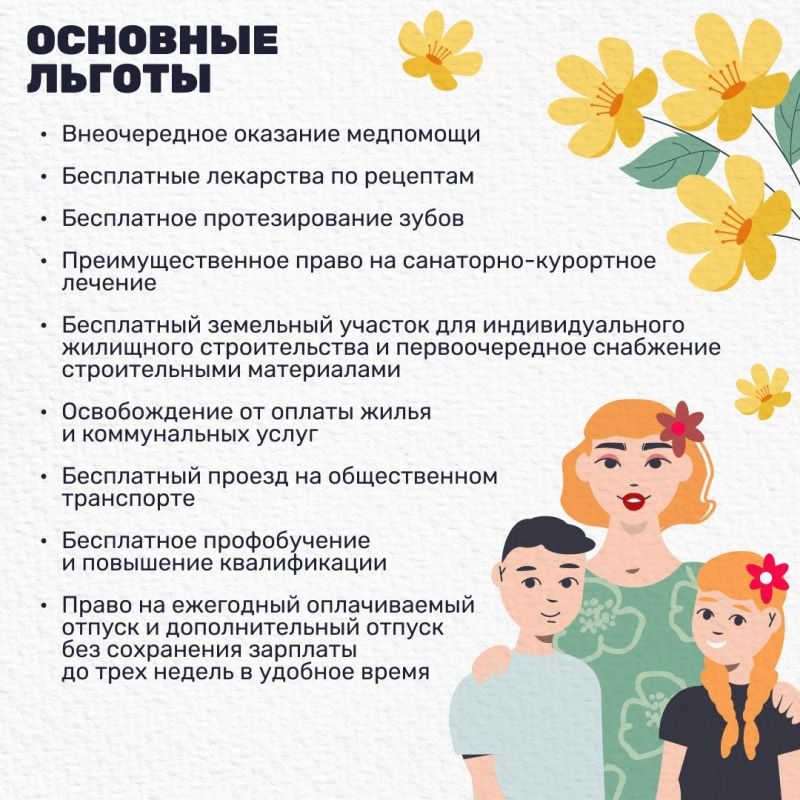 ОСНОВНЫЕ ЛЬГОТЫ

• Внеочередное оказание медпомощи
• Бесплатные лекарства по рецептам
• Бесплатное протезирование зубов
• Преимущественное право на санаторно-курортное лечение
• Бесплатный земельный участок для индивидуального жилищного строительства и первоочередное снабжение строительными материалами
• Освобождение от оплаты жилья и коммунальных услуг
• Бесплатный проезд на общественном транспорте
• Бесплатное профобучение и повышение квалификации
• Право на ежегодный оплачиваемый отпуск и дополнительный отпуск без сохранения зарплаты до трех недель в удобное время